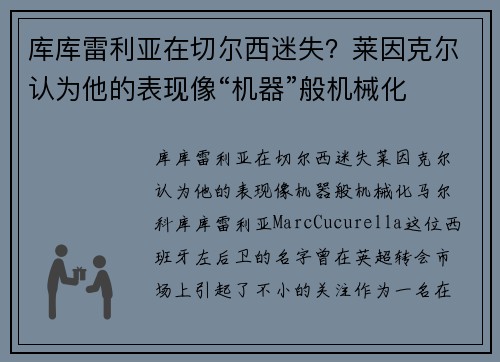 库库雷利亚在切尔西迷失？莱因克尔认为他的表现像“机器”般机械化

库库雷利亚在切尔西迷失莱因克尔认为他的表现像机器般机械化马尔科库库雷利亚MarcCucurella这位西班牙左后卫的名字曾在英超转会市场上引起了不小的关注作为一名在